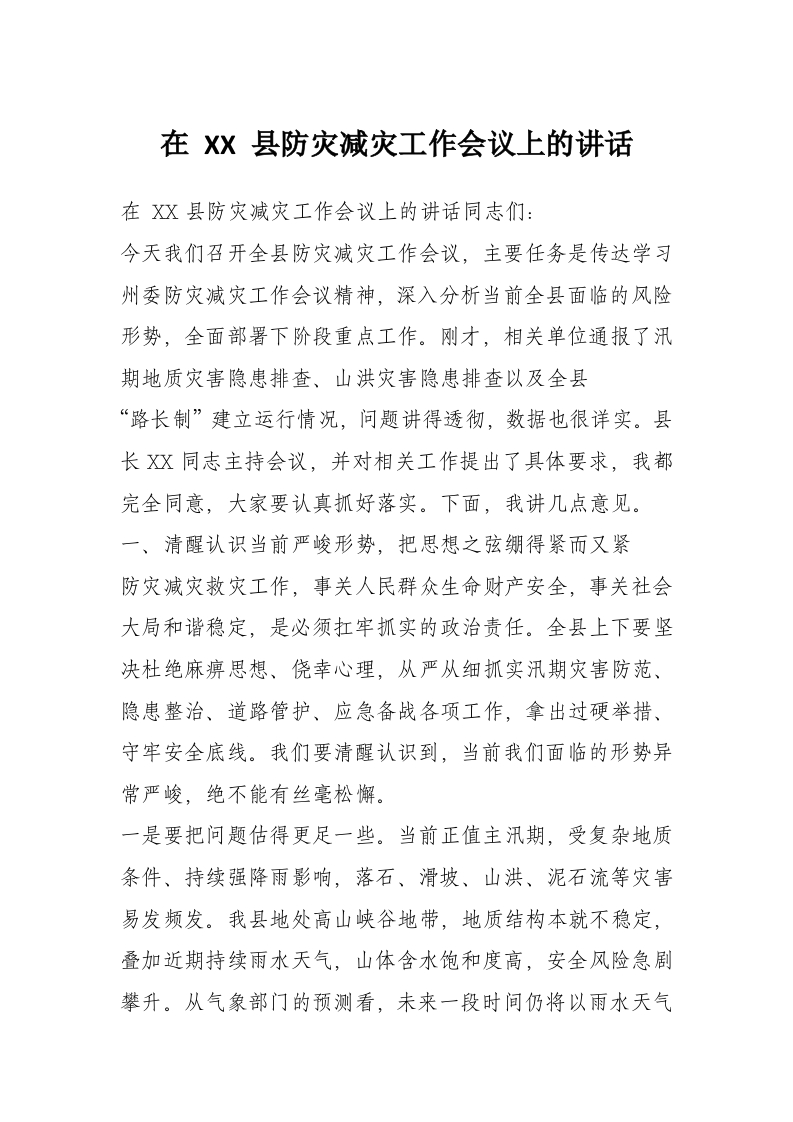 在 XX 县防灾减灾工作会议上的讲话

在 XX 县防灾减灾工作会议上的讲话同志们:

今天我们召开全县防灾减灾工作会议，主要任务是传达学习州委防灾减灾工作会议精神，深入分析当前全县面临的风险形势，全面部署下阶段重点工作。刚才，相关单位通报了汛期地质灾害隐患排查、山洪灾害隐患排查以及全县“路长制”建立运行情况，问题讲得透彻，数据也很详实。县长 XX 同志主持会议，并对相关工作提出了具体要求，我都完全同意，大家要认真抓好落实。下面，我讲几点意见。

一、清醒认识当前严峻形势，把思想之弦绷得紧而又紧

防灾减灾救灾工作，事关人民群众生命财产安全，事关社会大局和谐稳定，是必须扛牢抓实的政治责任。全县上下要坚决杜绝麻痹思想、侥幸心理，从严从细抓实汛期灾害防范、隐患整治、道路管护、应急备战各项工作，拿出过硬举措、守牢安全底线。我们要清醒认识到，当前我们面临的形势异常严峻，绝不能有丝毫松懈。

一是要把问题估得更足一些。当前正值主汛期，受复杂地质条件、持续强降雨影响，落石、滑坡、山洪、泥石流等灾害易发频发。我县地处高山峡谷地带，地质结构本就不稳定，叠加近期持续雨水天气，山体含水饱和度高，安全风险急剧攀升。从气象部门的预测看，未来一段时间仍将以雨水天气